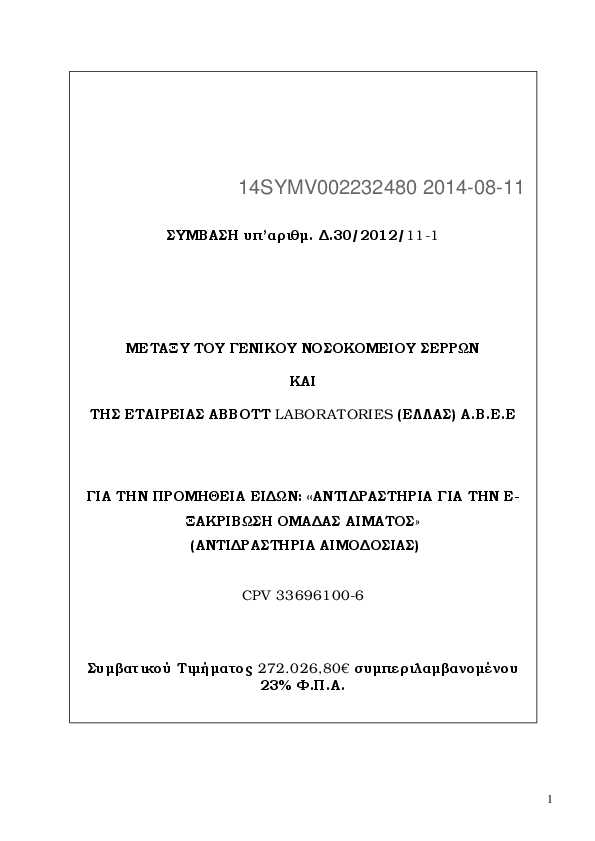 14SYMV002232480 2014-08-11

ΣΥΜΒΑΣΗ υπ'αριθμ. Δ.30/2012/11-1

ΜΕΤΑΞΥ ΤΟΥ ΓΕΝΙΚΟΥ ΝΟΣΟΚΟΜΕΙΟΥ ΣΕΡΡΩΝ

ΚΑΙ

ΤΗΣ ΕΤΑΙΡΕΙΑΣ ABBOTT LABORATORIES (ΕΛΛΑΣ) Α.Β.Ε.Ε

ΓΙΑ ΤΗΝ ΠΡΟΜΗΘΕΙΑ ΕΙΔΩΝ: «ΑΝΤΙΔΡΑΣΤΗΡΙΑ ΓΙΑ ΤΗΝ ΕΞΑΚΡΙΒΩΣΗ ΟΜΑΔΑΣ ΑΙΜΑΤΟΣ»
(ΑΝΤΙΔΡΑΣΤΗΡΙΑ ΑΙΜΟΔΟΣΙΑΣ)

CPV 33696100-6

Συμβατικού Τιμήματος 272.026,80€ συμπεριλαμβανομένου 23% Φ.Π.Α.

1